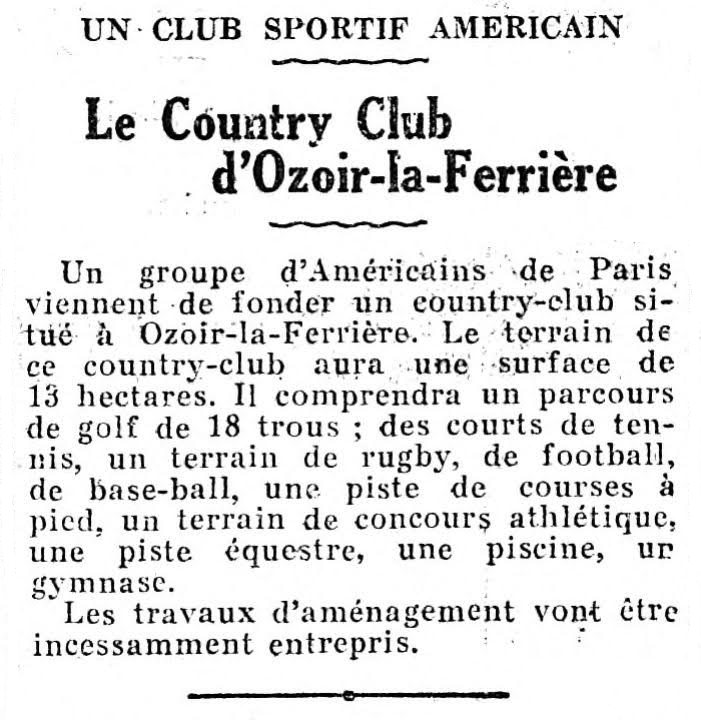 UN CLUB SPORTIF AMERICAIN

Le Country Club d'Ozoir-la-Ferrière

Un groupe d'Américains de Paris viennent de fonder un country-club situé à Ozoir-la-Ferrière. Le terrain de ce country-club aura une surface de 13 hectares. Il comprendra un parcours de golf de 18 trous ; des courts de tennis, un terrain de rugby, de football, de base-ball, une piste de courses à pied, un terrain de concours athlétique, une piste équestre, une piscine, un gymnase.

Les travaux d'aménagement vont être incessamment entrepris.